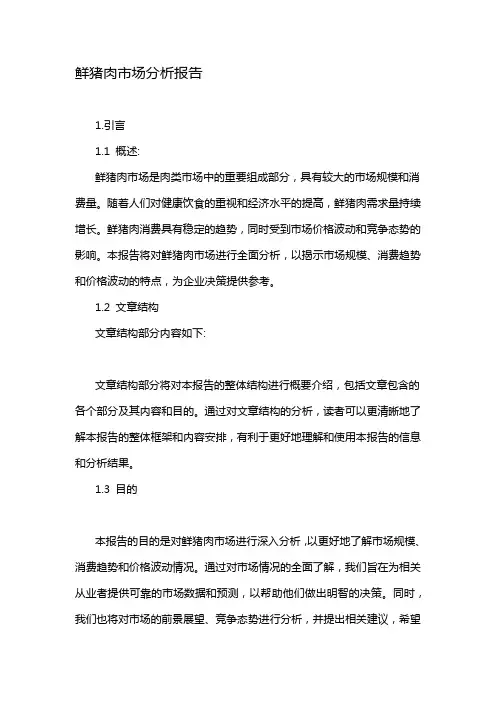 鲜猪肉市场分析报告

1.引言

1.1 概述:

鲜猪肉市场是肉类市场中的重要组成部分，具有较大的市场规模和消费量。随着人们对健康饮食的重视和经济水平的提高，鲜猪肉需求量持续增长。鲜猪肉消费具有稳定的趋势，同时受到市场价格波动和竞争态势的影响。本报告将对鲜猪肉市场进行全面分析，以揭示市场规模、消费趋势和价格波动的特点，为企业决策提供参考。

1.2 文章结构

文章结构部分内容如下:

文章结构部分将对本报告的整体结构进行概要介绍，包括文章包含的各个部分及其内容和目的。通过对文章结构的分析，读者可以更清晰地了解本报告的整体框架和内容安排，有利于更好地理解和使用本报告的信息和分析结果。

1.3 目的

本报告的目的是对鲜猪肉市场进行深入分析，以更好地了解市场规模、消费趋势和价格波动情况。通过对市场情况的全面了解，我们旨在为相关从业者提供可靠的市场数据和预测，以帮助他们做出明智的决策。同时，我们也将对市场的前景展望、竞争态势进行分析，并提出相关建议，希望